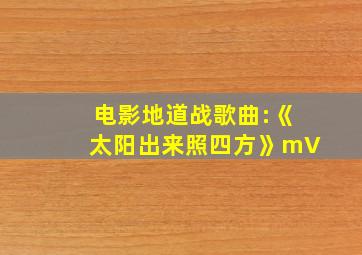 电影地道战歌曲:《太阳出来照四方》mV